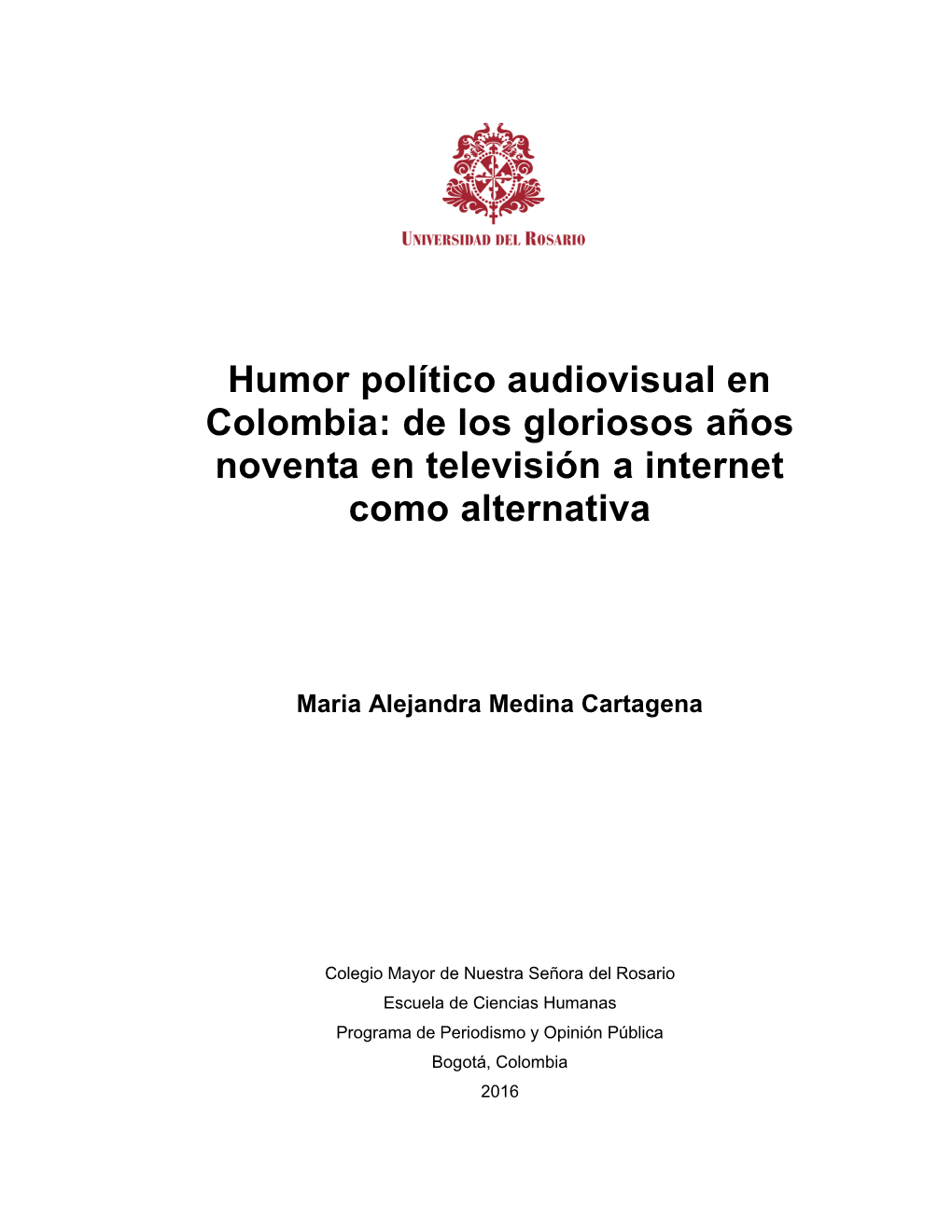 UNIVERSIDAD DEL ROSARIO

Humor político audiovisual en Colombia: de los gloriosos años noventa en televisión a internet como alternativa

Maria Alejandra Medina Cartagena

Colegio Mayor de Nuestra Señora del Rosario
Escuela de Ciencias Humanas
Programa de Periodismo y Opinión Pública
Bogotá, Colombia
2016